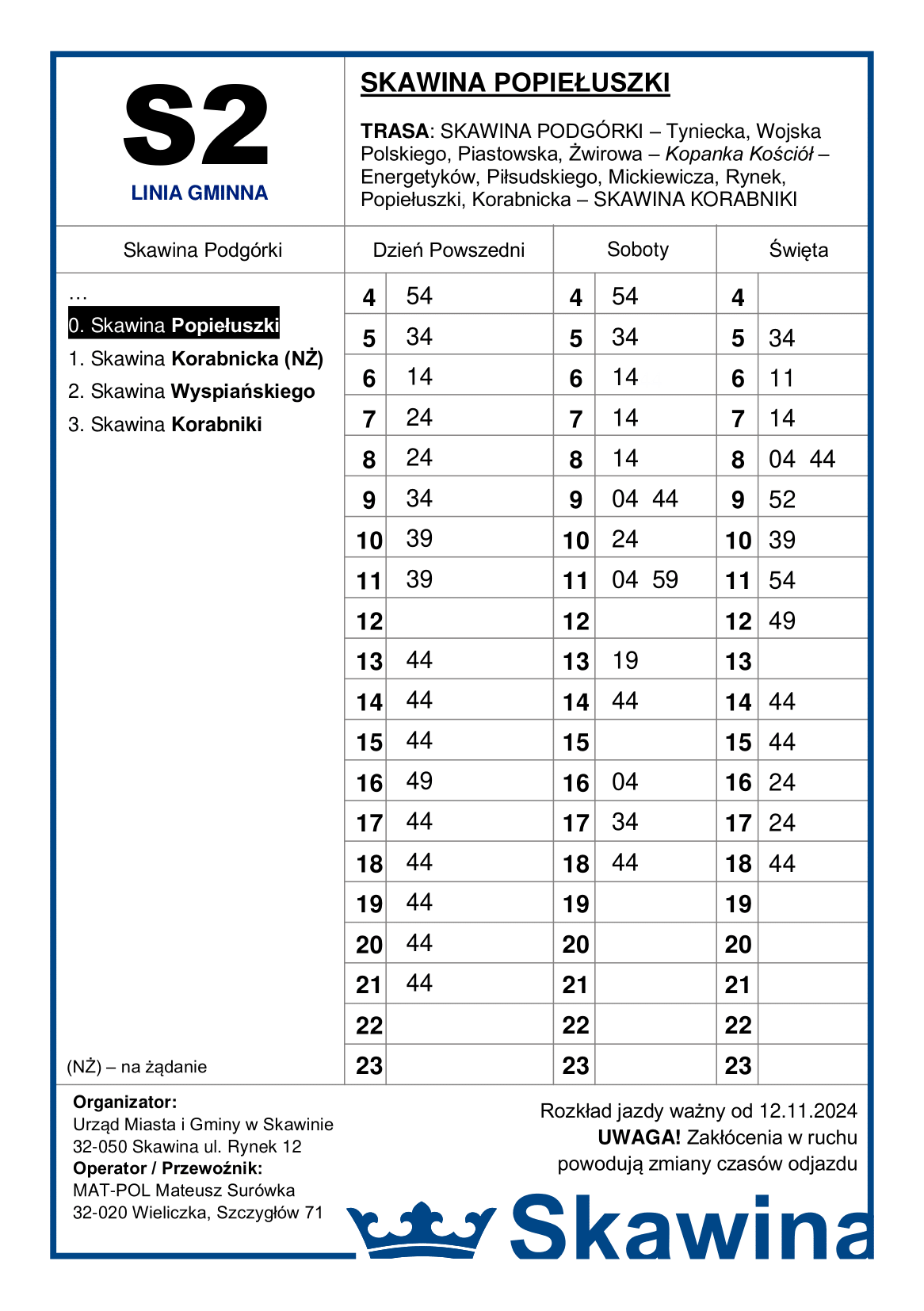 S2
LINIA GMINNA

SKAWINA POPIEŁUSZKI

TRASA: SKAWINA PODGÓRKI – Tyniecka, Wojska Polskiego, Piastowska, Żwirowa – Kopanka Kościół – Energetyków, Piłsudskiego, Mickiewicza, Rynek, Popiełuszki, Korabnicka – SKAWINA KORABNIKI

Skawina Podgórki

…
0. Skawina Popiełuszki
1. Skawina Korabnicka (NŻ)
2. Skawina Wyspiańskiego
3. Skawina Korabniki

(NŻ) – na żądanie

| Dzień Powszedni | | Soboty | | Święta | |
|---|---|---|---|---|---|
| 4 | 54 | 4 | 54 | 4 | |
| 5 | 34 | 5 | 34 | 5 | 34 |
| 6 | 14 | 6 | 14 | 6 | 11 |
| 7 | 24 | 7 | 14 | 7 | 14 |
| 8 | 24 | 8 | 14 | 8 | 04 44 |
| 9 | 34 | 9 | 04 44 | 9 | 52 |
| 10 | 39 | 10 | 24 | 10 | 39 |
| 11 | 39 | 11 | 04 59 | 11 | 54 |
| 12 | | 12 | | 12 | 49 |
| 13 | 44 | 13 | 19 | 13 | |
| 14 | 44 | 14 | 44 | 14 | 44 |
| 15 | 44 | 15 | | 15 | 44 |
| 16 | 49 | 16 | 04 | 16 | 24 |
| 17 | 44 | 17 | 34 | 17 | 24 |
| 18 | 44 | 18 | 44 | 18 | 44 |
| 19 | 44 | 19 | | 19 | |
| 20 | 44 | 20 | | 20 | |
| 21 | 44 | 21 | | 21 | |
| 22 | | 22 | | 22 | |
| 23 | | 23 | | 23 | |

Organizator:
Urząd Miasta i Gminy w Skawinie
32-050 Skawina ul. Rynek 12
Operator / Przewoźnik:
MAT-POL Mateusz Surówka
32-020 Wieliczka, Szczygłów 71

Rozkład jazdy ważny od 12.11.2024
UWAGA! Zakłócenia w ruchu powodują zmiany czasów odjazdu

Skawina